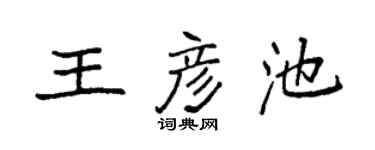 王彦池

词典网